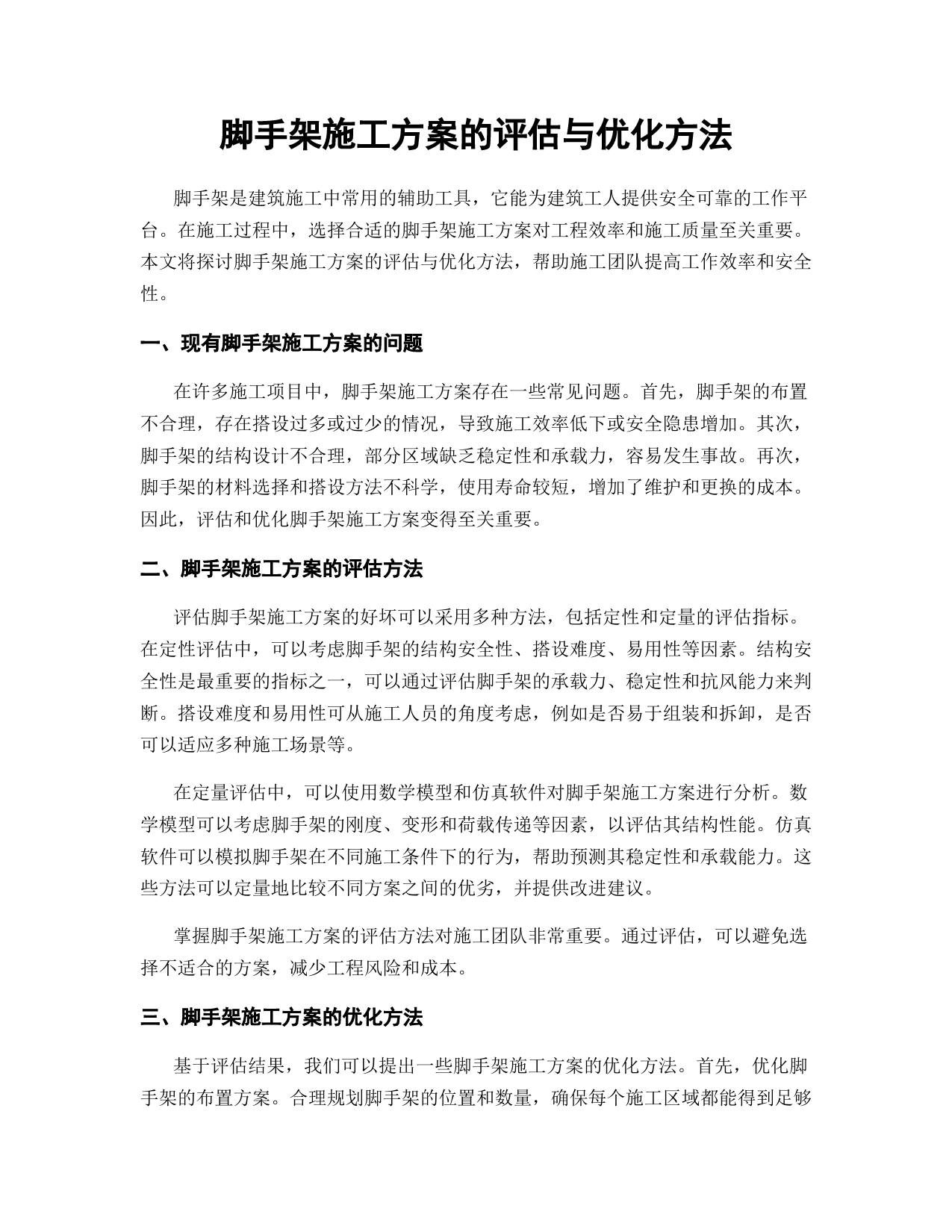 脚手架施工方案的评估与优化方法

脚手架是建筑施工中常用的辅助工具，它能为建筑工人提供安全可靠的工作平台。在施工过程中，选择合适的脚手架施工方案对工程效率和施工质量至关重要。本文将探讨脚手架施工方案的评估与优化方法，帮助施工团队提高工作效率和安全性。

一、现有脚手架施工方案的问题

在许多施工项目中，脚手架施工方案存在一些常见问题。首先，脚手架的布置不合理，存在搭设过多或过少的情况，导致施工效率低下或安全隐患增加。其次，脚手架的结构设计不合理，部分区域缺乏稳定性和承载力，容易发生事故。再次，脚手架的材料选择和搭设方法不科学，使用寿命较短，增加了维护和更换的成本。因此，评估和优化脚手架施工方案变得至关重要。

二、脚手架施工方案的评估方法

评估脚手架施工方案的好坏可以采用多种方法，包括定性和定量的评估指标。在定性评估中，可以考虑脚手架的结构安全性、搭设难度、易用性等因素。结构安全性是最重要的指标之一，可以通过评估脚手架的承载力、稳定性和抗风能力来判断。搭设难度和易用性可从施工人员的角度考虑，例如是否易于组装和拆卸，是否可以适应多种施工场景等。

在定量评估中，可以使用数学模型和仿真软件对脚手架施工方案进行分析。数学模型可以考虑脚手架的刚度、变形和荷载传递等因素，以评估其结构性能。仿真软件可以模拟脚手架在不同施工条件下的行为，帮助预测其稳定性和承载能力。这些方法可以定量地比较不同方案之间的优劣，并提供改进建议。

掌握脚手架施工方案的评估方法对施工团队非常重要。通过评估，可以避免选择不适合的方案，减少工程风险和成本。

三、脚手架施工方案的优化方法

基于评估结果，我们可以提出一些脚手架施工方案的优化方法。首先，优化脚手架的布置方案。合理规划脚手架的位置和数量，确保每个施工区域都能得到足够